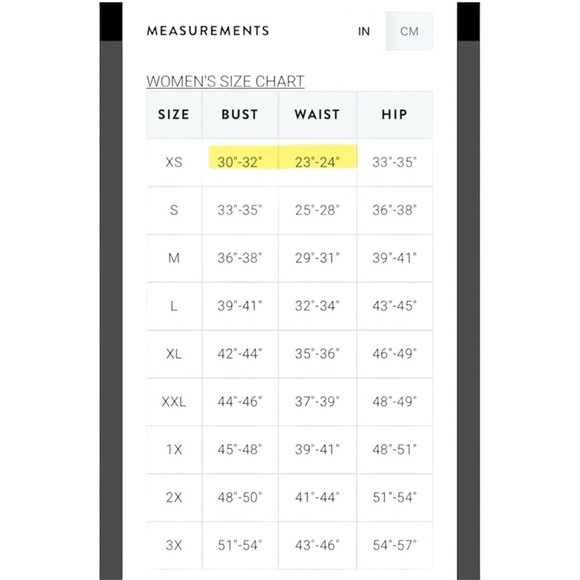 MEASUREMENTS IN CM

WOMEN'S SIZE CHART

| SIZE | BUST | WAIST | HIP |
|---|---|---|---|
| XS | 30"-32" | 23"-24" | 33"-35" |
| S | 33"-35" | 25"-28" | 36"-38" |
| M | 36"-38" | 29"-31" | 39"-41" |
| L | 39"-41" | 32"-34" | 43"-45" |
| XL | 42"-44" | 35"-36" | 46"-49" |
| XXL | 44"-46" | 37"-39" | 48"-49" |
| 1X | 45"-48" | 39"-41" | 48"-51" |
| 2X | 48"-50" | 41"-44" | 51"-54" |
| 3X | 51"-54" | 43"-46" | 54"-57" |